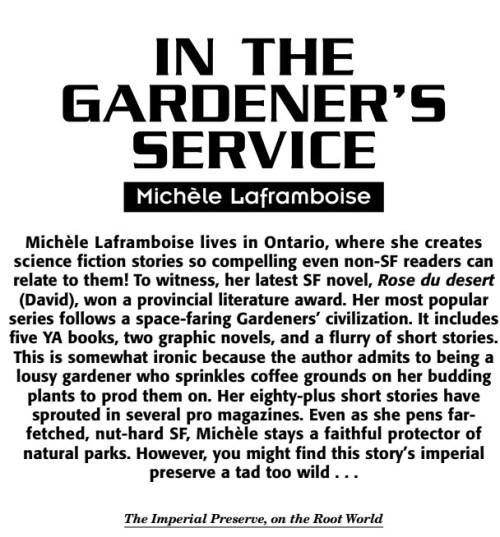 IN THE GARDENER'S SERVICE

Michèle Laframboise

Michèle Laframboise lives in Ontario, where she creates science fiction stories so compelling even non-SF readers can relate to them! To witness, her latest SF novel, Rose du desert (David), won a provincial literature award. Her most popular series follows a space-faring Gardeners' civilization. It includes five YA books, two graphic novels, and a flurry of short stories. This is somewhat ironic because the author admits to being a lousy gardener who sprinkles coffee grounds on her budding plants to prod them on. Her eighty-plus short stories have sprouted in several pro magazines. Even as she pens far-fetched, nut-hard SF, Michèle stays a faithful protector of natural parks. However, you might find this story's imperial preserve a tad too wild . . .

The Imperial Preserve, on the Root World